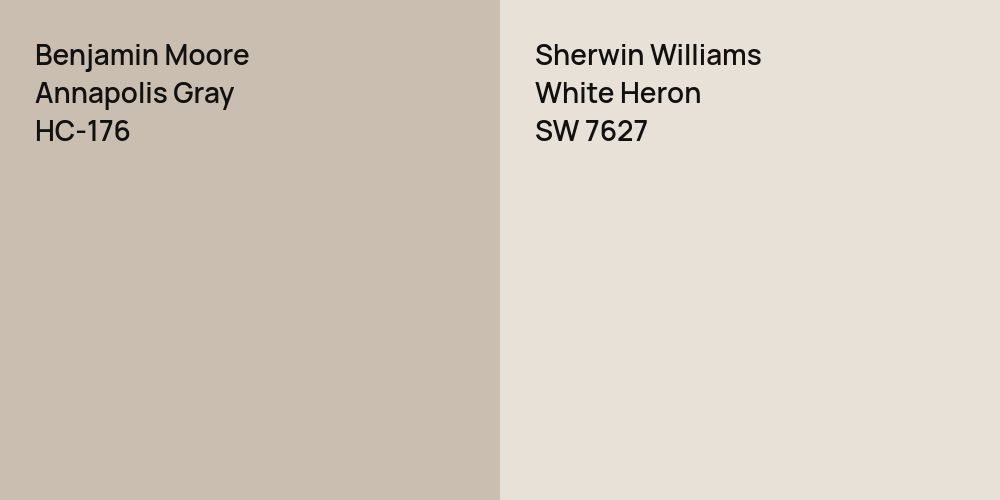 Benjamin Moore
Annapolis Gray
HC-176

Sherwin Williams
White Heron
SW 7627